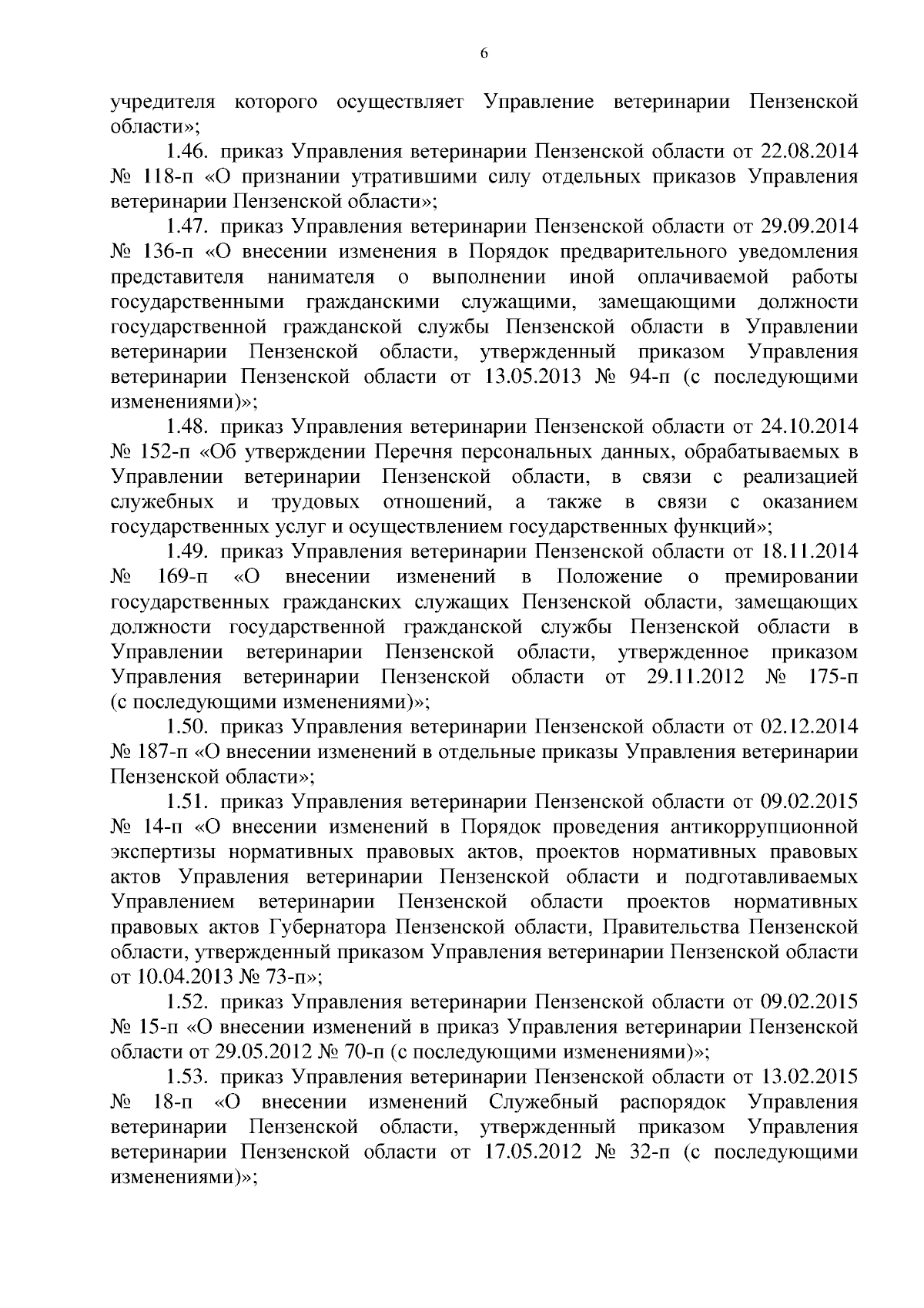 6

учредителя которого осуществляет Управление ветеринарии Пензенской области»;

1.46. приказ Управления ветеринарии Пензенской области от 22.08.2014 № 118-п «О признании утратившими силу отдельных приказов Управления ветеринарии Пензенской области»;

1.47. приказ Управления ветеринарии Пензенской области от 29.09.2014 № 136-п «О внесении изменения в Порядок предварительного уведомления представителя нанимателя о выполнении иной оплачиваемой работы государственными гражданскими служащими, замещающими должности государственной гражданской службы Пензенской области в Управлении ветеринарии Пензенской области, утвержденный приказом Управления ветеринарии Пензенской области от 13.05.2013 № 94-п (с последующими изменениями)»;

1.48. приказ Управления ветеринарии Пензенской области от 24.10.2014 № 152-п «Об утверждении Перечня персональных данных, обрабатываемых в Управлении ветеринарии Пензенской области, в связи с реализацией служебных и трудовых отношений, а также в связи с оказанием государственных услуг и осуществлением государственных функций»;

1.49. приказ Управления ветеринарии Пензенской области от 18.11.2014 № 169-п «О внесении изменений в Положение о премировании государственных гражданских служащих Пензенской области, замещающих должности государственной гражданской службы Пензенской области в Управлении ветеринарии Пензенской области, утвержденное приказом Управления ветеринарии Пензенской области от 29.11.2012 № 175-п (с последующими изменениями)»;

1.50. приказ Управления ветеринарии Пензенской области от 02.12.2014 № 187-п «О внесении изменений в отдельные приказы Управления ветеринарии Пензенской области»;

1.51. приказ Управления ветеринарии Пензенской области от 09.02.2015 № 14-п «О внесении изменений в Порядок проведения антикоррупционной экспертизы нормативных правовых актов, проектов нормативных правовых актов Управления ветеринарии Пензенской области и подготавливаемых Управлением ветеринарии Пензенской области проектов нормативных правовых актов Губернатора Пензенской области, Правительства Пензенской области, утвержденный приказом Управления ветеринарии Пензенской области от 10.04.2013 № 73-п»;

1.52. приказ Управления ветеринарии Пензенской области от 09.02.2015 № 15-п «О внесении изменений в приказ Управления ветеринарии Пензенской области от 29.05.2012 № 70-п (с последующими изменениями)»;

1.53. приказ Управления ветеринарии Пензенской области от 13.02.2015 № 18-п «О внесении изменений Служебный распорядок Управления ветеринарии Пензенской области, утвержденный приказом Управления ветеринарии Пензенской области от 17.05.2012 № 32-п (с последующими изменениями)»;